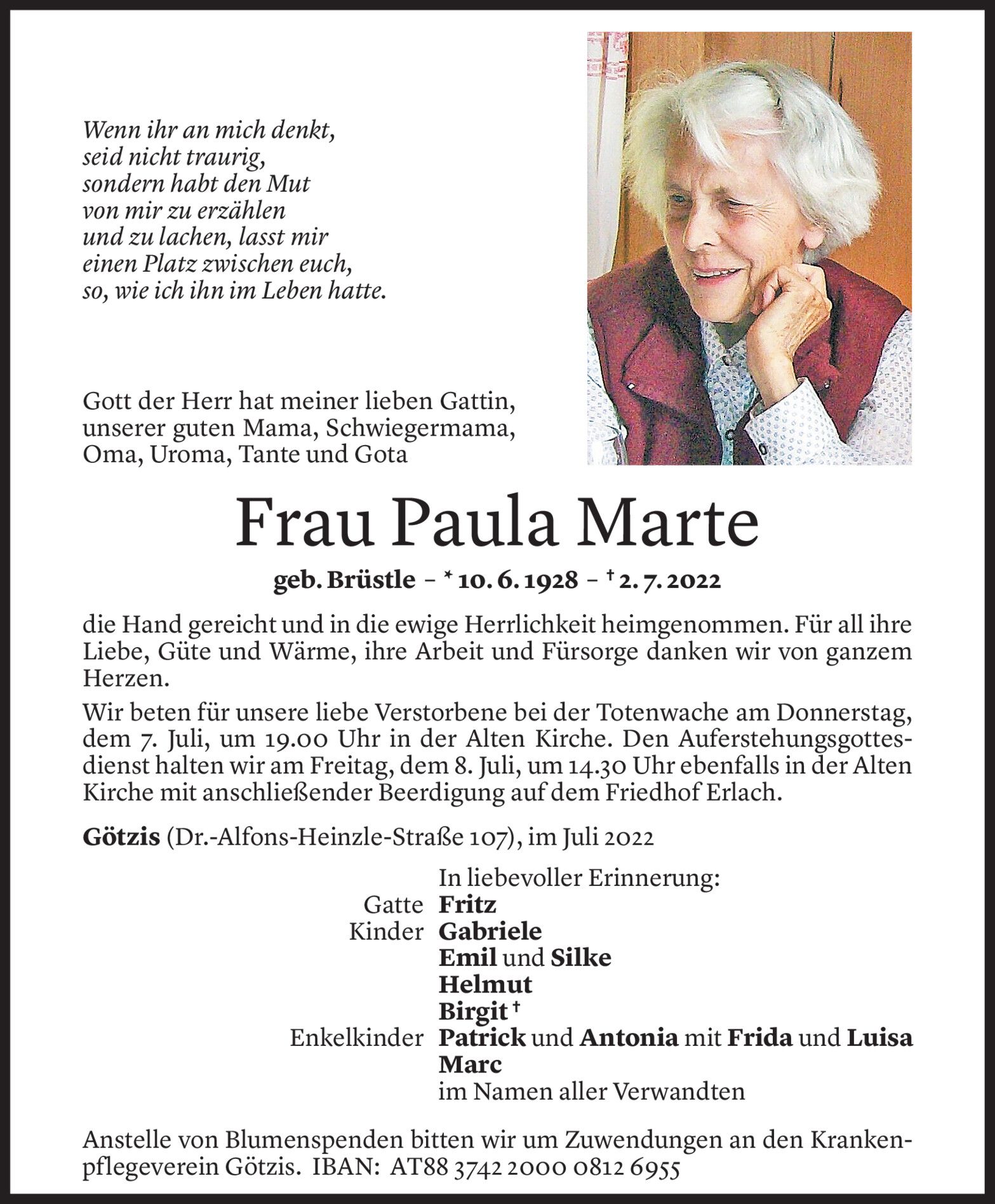 Wenn ihr an mich denkt,
seid nicht traurig,
sondern habt den Mut
von mir zu erzählen
und zu lachen, lasst mir
einen Platz zwischen euch,
so, wie ich ihn im Leben hatte.

Gott der Herr hat meiner lieben Gattin, unserer guten Mama, Schwiegermama, Oma, Uroma, Tante und Gota

Frau Paula Marte

geb. Brüstle – * 10. 6. 1928 – † 2. 7. 2022

die Hand gereicht und in die ewige Herrlichkeit heimgenommen. Für all ihre Liebe, Güte und Wärme, ihre Arbeit und Fürsorge danken wir von ganzem Herzen.

Wir beten für unsere liebe Verstorbene bei der Totenwache am Donnerstag, dem 7. Juli, um 19.00 Uhr in der Alten Kirche. Den Auferstehungsgottesdienst halten wir am Freitag, dem 8. Juli, um 14.30 Uhr ebenfalls in der Alten Kirche mit anschließender Beerdigung auf dem Friedhof Erlach.

Götzis (Dr.-Alfons-Heinzle-Straße 107), im Juli 2022

In liebevoller Erinnerung:
Gatte Fritz
Kinder Gabriele
Emil und Silke
Helmut
Birgit †
Enkelkinder Patrick und Antonia mit Frida und Luisa
Marc
im Namen aller Verwandten

Anstelle von Blumenspenden bitten wir um Zuwendungen an den Krankenpflegeverein Götzis. IBAN: AT88 3742 2000 0812 6955